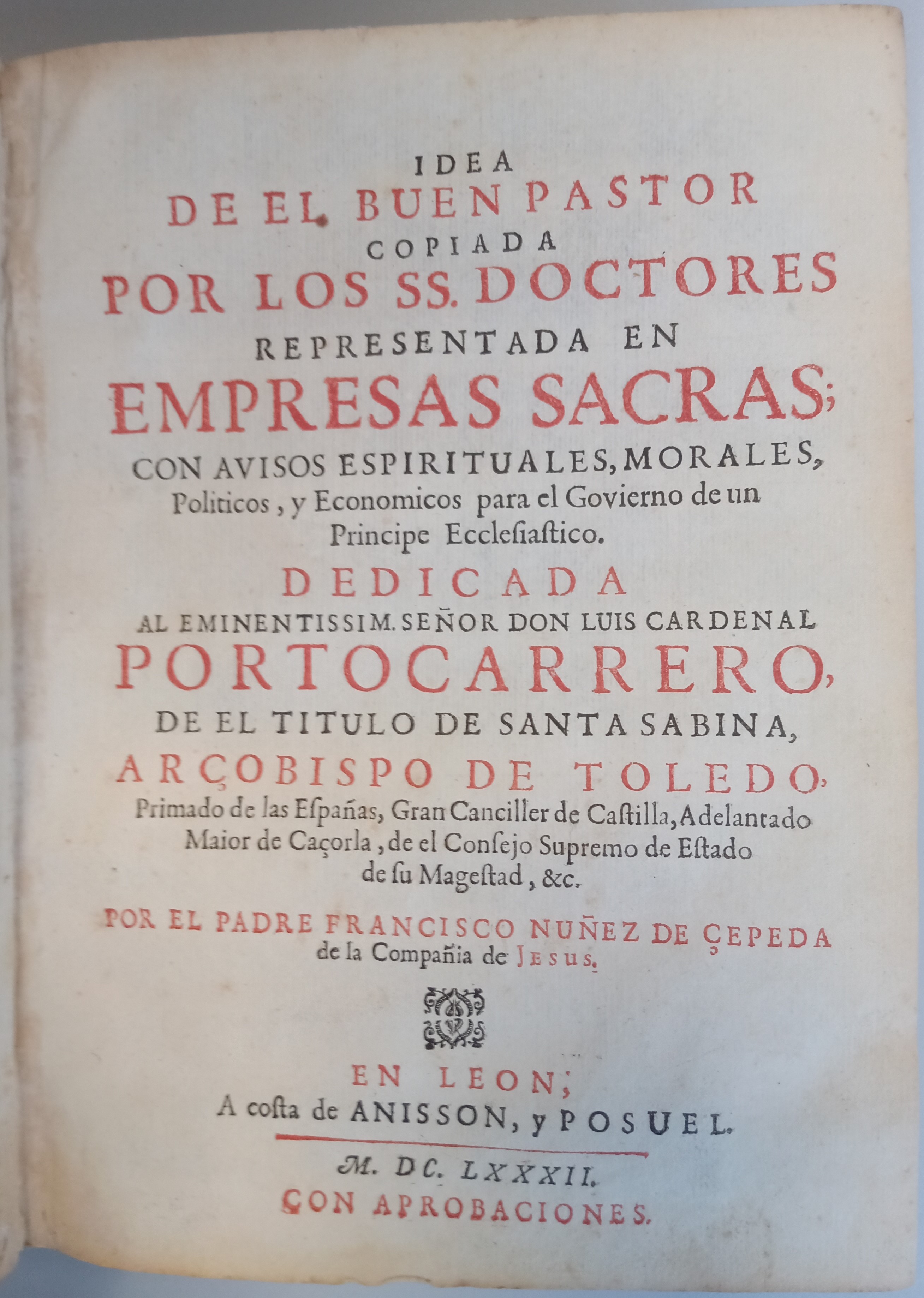 IDEA
DE EL BUEN PASTOR
COPIADA
POR LOS SS. DOCTORES
REPRESENTADA EN
EMPRESAS SACRAS;
CON AVISOS ESPIRITUALES, MORALES, Politicos, y Economicos para el Govierno de un Principe Ecclesiastico.

DEDICADA
AL EMINENTISSIM. SEÑOR DON LUIS CARDENAL
PORTOCARRERO,
DE EL TITULO DE SANTA SABINA,
ARÇOBISPO DE TOLEDO,
Primado de las Españas, Gran Canciller de Castilla, Adelantado Maior de Caçorla, de el Consejo Supremo de Estado de su Magestad, &c.

POR EL PADRE FRANCISCO NUÑEZ DE ÇEPEDA de la Compañia de JESUS.

EN LEON;
A costa de ANISSON, y POSUEL.

M. DC. LXXXII.
CON APROBACIONES.